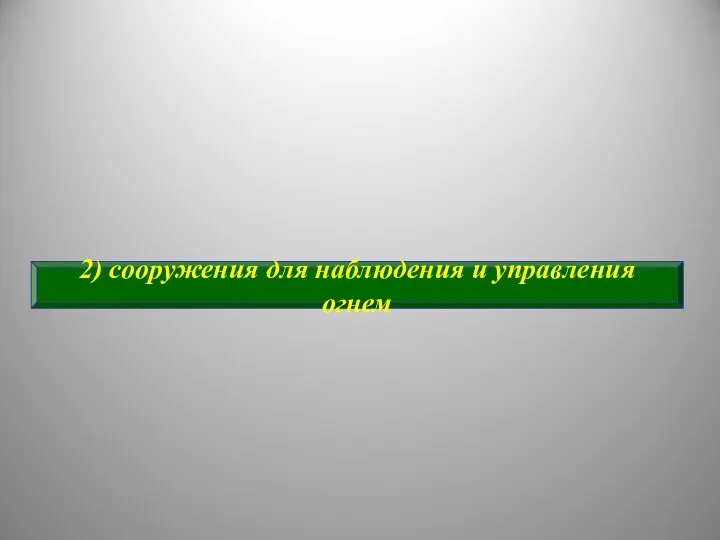 2) сооружения для наблюдения и управления огнем